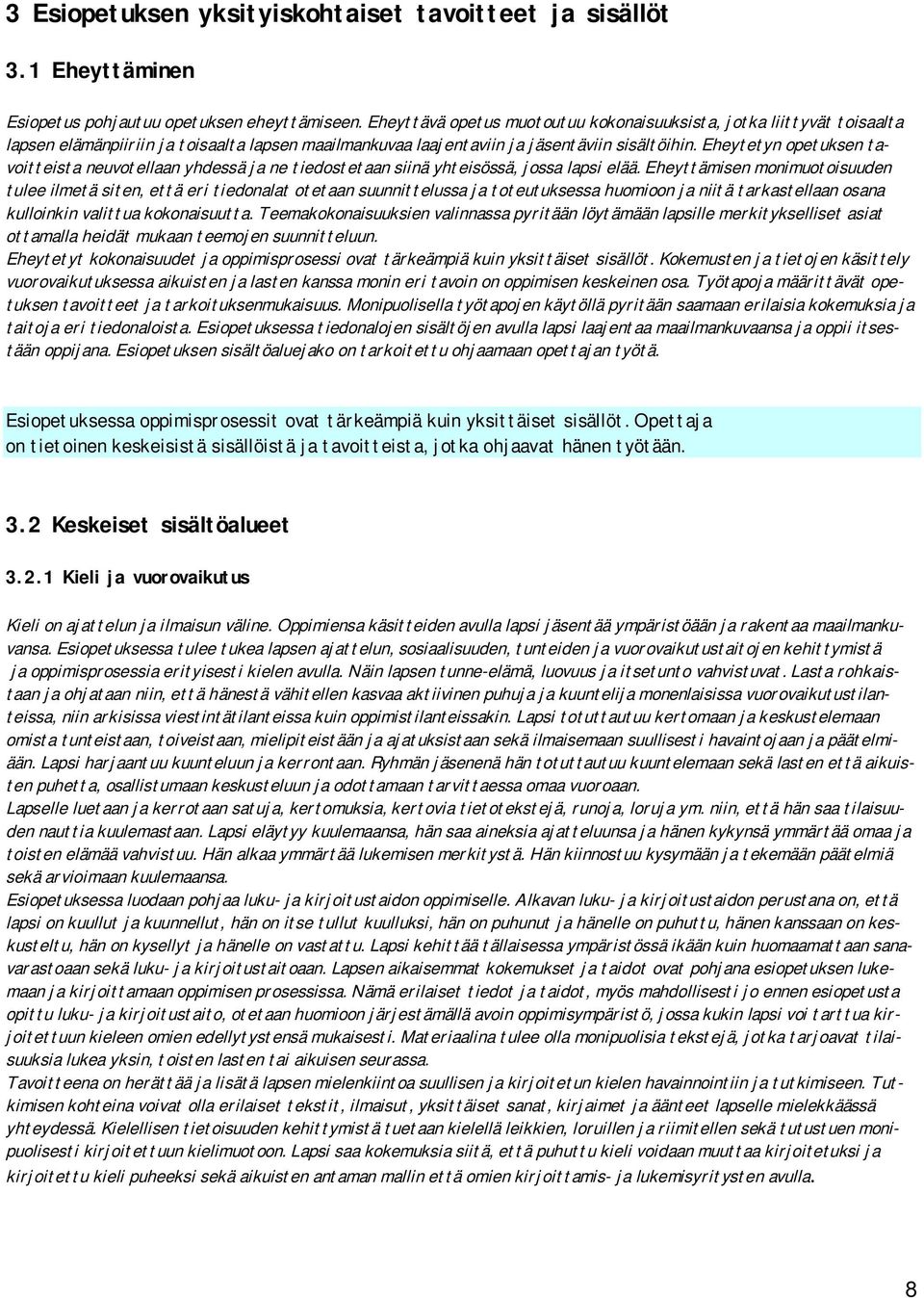 3 Esiopetuksen yksityiskohtaiset tavoitteet ja sisällöt

3.1 Eheyttäminen

Esiopetus pohjautuu opetuksen eheyttämiseen. Eheyttävä opetus muotoutuu kokonaisuuksista, jotka liittyvät toisaalta lapsen elämänpiiriin ja toisaalta lapsen maailmankuvaa laajentaviin ja jäsentäviin sisältöihin. Eheytetyn opetuksen tavoitteista neuvotellaan yhdessä ja ne tiedostetaan siinä yhteisössä, jossa lapsi elää. Eheyttämisen monimuotoisuuden tulee ilmetä siten, että eri tiedonalat otetaan suunnittelussa ja toteutuksessa huomioon ja niitä tarkastellaan osana kulloinkin valittua kokonaisuutta. Teemakokonaisuuksien valinnassa pyritään löytämään lapsille merkitykselliset asiat ottamalla heidät mukaan teemojen suunnitteluun.
Eheytetyt kokonaisuudet ja oppimisprosessi ovat tärkeämpiä kuin yksittäiset sisällöt. Kokemusten ja tietojen käsittely vuorovaikutuksessa aikuisten ja lasten kanssa monin eri tavoin on oppimisen keskeinen osa. Työtapoja määrittävät opetuksen tavoitteet ja tarkoituksenmukaisuus. Monipuolisella työtapojen käytöllä pyritään saamaan erilaisia kokemuksia ja taitoja eri tiedonaloista. Esiopetuksessa tiedonalojen sisältöjen avulla lapsi laajentaa maailmankuvaansa ja oppii itsestään oppijana. Esiopetuksen sisältöaluejako on tarkoitettu ohjaamaan opettajan työtä.

Esiopetuksessa oppimisprosessit ovat tärkeämpiä kuin yksittäiset sisällöt. Opettaja on tietoinen keskeisistä sisällöistä ja tavoitteista, jotka ohjaavat hänen työtään.

3.2 Keskeiset sisältöalueet

3.2.1 Kieli ja vuorovaikutus

Kieli on ajattelun ja ilmaisun väline. Oppimiensa käsitteiden avulla lapsi jäsentää ympäristöään ja rakentaa maailmankuvansa. Esiopetuksessa tulee tukea lapsen ajattelun, sosiaalisuuden, tunteiden ja vuorovaikutustaitojen kehittymistä ja oppimisprosessia erityisesti kielen avulla. Näin lapsen tunne-elämä, luovuus ja itsetunto vahvistuvat. Lasta rohkaistaan ja ohjataan niin, että hänestä vähitellen kasvaa aktiivinen puhuja ja kuuntelija monenlaisissa vuorovaikutustilanteissa, niin arkisissa viestintätilanteissa kuin oppimistilanteissakin. Lapsi totuttautuu kertomaan ja keskustelemaan omista tunteistaan, toiveistaan, mielipiteistään ja ajatuksistaan sekä ilmaisemaan suullisesti havaintojaan ja päätelmiään. Lapsi harjaantuu kuunteluun ja kerrontaan. Ryhmän jäsenenä hän totuttautuu kuuntelemaan sekä lasten että aikuisten puhetta, osallistumaan keskusteluun ja odottamaan tarvittaessa omaa vuoroaan.
Lapselle luetaan ja kerrotaan satuja, kertomuksia, kertovia tietotekstejä, runoja, loruja ym. niin, että hän saa tilaisuuden nauttia kuulemastaan. Lapsi eläytyy kuulemaansa, hän saa aineksia ajatteluunsa ja hänen kykynsä ymmärtää omaa ja toisten elämää vahvistuu. Hän alkaa ymmärtää lukemisen merkitystä. Hän kiinnostuu kysymään ja tekemään päätelmiä sekä arvioimaan kuulemaansa.
Esiopetuksessa luodaan pohjaa luku- ja kirjoitustaidon oppimiselle. Alkavan luku- ja kirjoitustaidon perustana on, että lapsi on kuullut ja kuunnellut, hän on itse tullut kuulluksi, hän on puhunut ja hänelle on puhuttu, hänen kanssaan on keskusteltu, hän on kysellyt ja hänelle on vastattu. Lapsi kehittää tällaisessa ympäristössä ikään kuin huomaamattaan sanavarastoaan sekä luku- ja kirjoitustaitoaan. Lapsen aikaisemmat kokemukset ja taidot ovat pohjana esiopetuksen lukemaan ja kirjoittamaan oppimisen prosessissa. Nämä erilaiset tiedot ja taidot, myös mahdollisesti jo ennen esiopetusta opittu luku- ja kirjoitustaito, otetaan huomioon järjestämällä avoin oppimisympäristö, jossa kukin lapsi voi tarttua kirjoitettuun kieleen omien edellytystensä mukaisesti. Materiaalina tulee olla monipuolisia tekstejä, jotka tarjoavat tilaisuuksia lukea yksin, toisten lasten tai aikuisen seurassa.
Tavoitteena on herättää ja lisätä lapsen mielenkiintoa suullisen ja kirjoitetun kielen havainnointiin ja tutkimiseen. Tutkimisen kohteina voivat olla erilaiset tekstit, ilmaisut, yksittäiset sanat, kirjaimet ja äänteet lapselle mielekkäässä yhteydessä. Kielellisen tietoisuuden kehittymistä tuetaan kielellä leikkien, loruillen ja riimitellen sekä tutustuen monipuolisesti kirjoitettuun kielimuotoon. Lapsi saa kokemuksia siitä, että puhuttu kieli voidaan muuttaa kirjoitetuksi ja kirjoitettu kieli puheeksi sekä aikuisten antaman mallin että omien kirjoittamis- ja lukemisyritysten avulla.

8